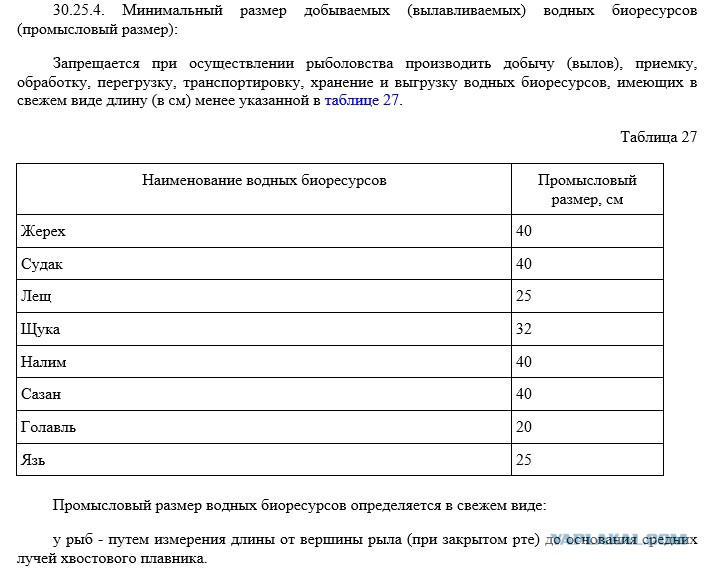 30.25.4. Минимальный размер добываемых (вылавливаемых) водных биоресурсов (промысловый размер):

Запрещается при осуществлении рыболовства производить добычу (вылов), приемку, обработку, перегрузку, транспортировку, хранение и выгрузку водных биоресурсов, имеющих в свежем виде длину (в см) менее указанной в таблице 27.

Таблица 27

| Наименование водных биоресурсов | Промысловый размер, см |
|---|---|
| Жерех | 40 |
| Судак | 40 |
| Лещ | 25 |
| Щука | 32 |
| Налим | 40 |
| Сазан | 40 |
| Голавль | 20 |
| Язь | 25 |

Промысловый размер водных биоресурсов определяется в свежем виде:

у рыб - путем измерения длины от вершины рыла (при закрытом рте) до основания средних лучей хвостового плавника.

YAPLAKAL.COM